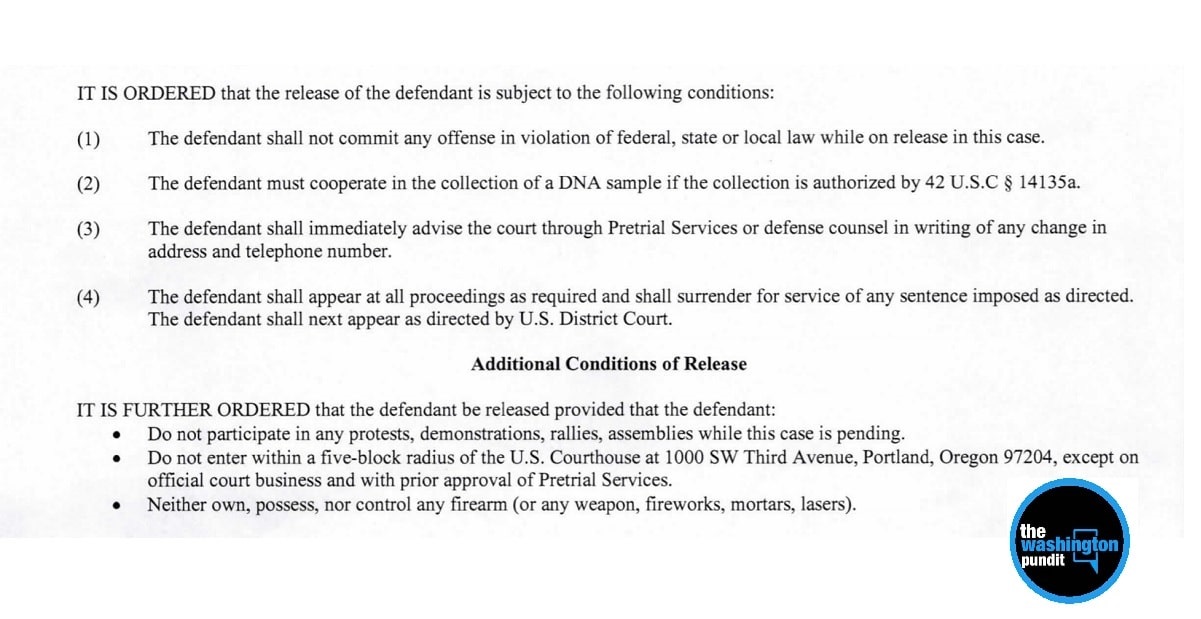 IT IS ORDERED that the release of the defendant is subject to the following conditions:

(1) The defendant shall not commit any offense in violation of federal, state or local law while on release in this case.

(2) The defendant must cooperate in the collection of a DNA sample if the collection is authorized by 42 U.S.C § 14135a.

(3) The defendant shall immediately advise the court through Pretrial Services or defense counsel in writing of any change in address and telephone number.

(4) The defendant shall appear at all proceedings as required and shall surrender for service of any sentence imposed as directed. The defendant shall next appear as directed by U.S. District Court.

Additional Conditions of Release

IT IS FURTHER ORDERED that the defendant be released provided that the defendant:
• Do not participate in any protests, demonstrations, rallies, assemblies while this case is pending.
• Do not enter within a five-block radius of the U.S. Courthouse at 1000 SW Third Avenue, Portland, Oregon 97204, except on official court business and with prior approval of Pretrial Services.
• Neither own, possess, nor control any firearm (or any weapon, fireworks, mortars, lasers).

the washington pundit